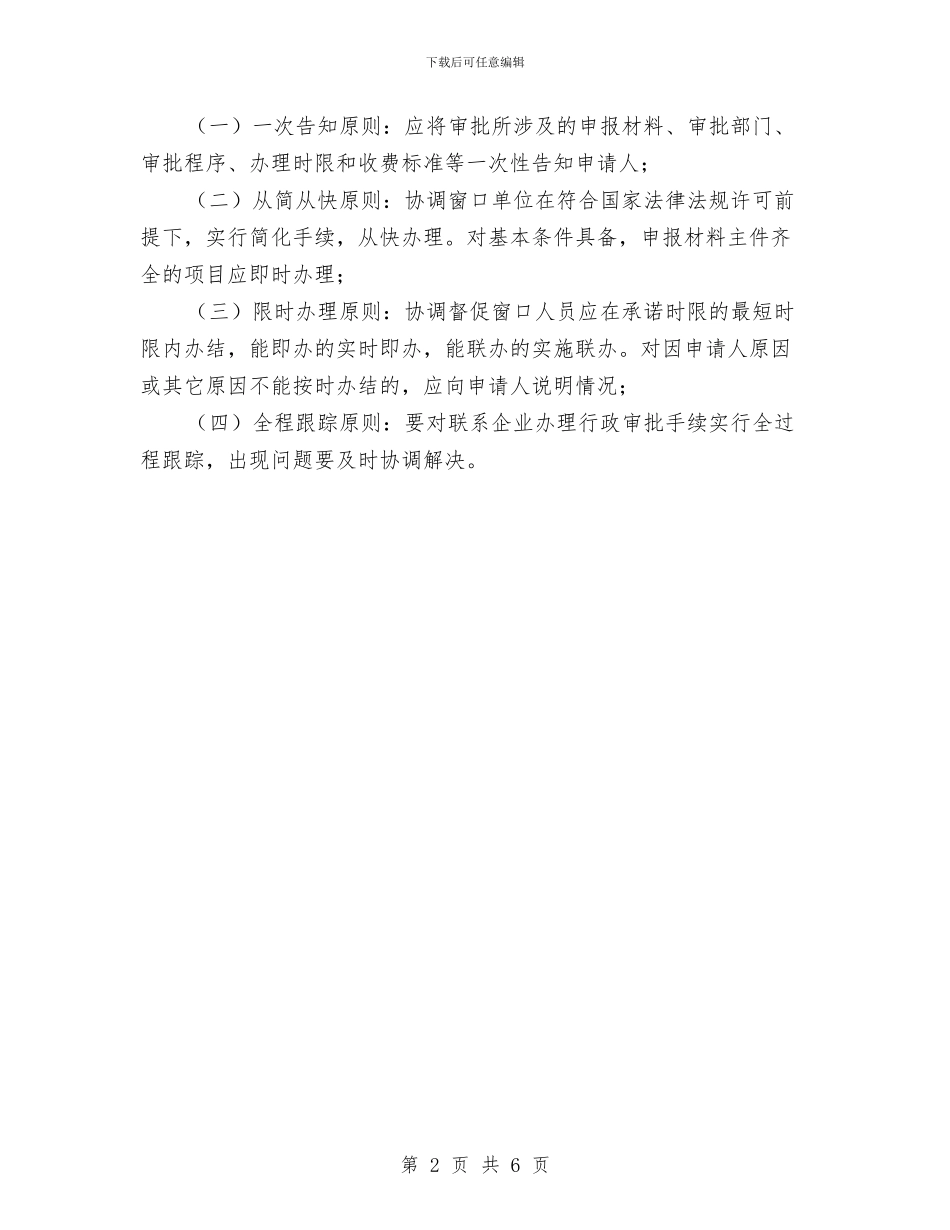 下载后可任意编辑

（一）一次告知原则：应将审批所涉及的申报材料、审批部门、审批程序、办理时限和收费标准等一次性告知申请人；

（二）从简从快原则：协调窗口单位在符合国家法律法规许可前提下，实行简化手续，从快办理。对基本条件具备，申报材料主件齐全的项目应即时办理；

（三）限时办理原则：协调督促窗口人员应在承诺时限的最短时限内办结，能即办的实时即办，能联办的实施联办。对因申请人原因或其它原因不能按时办结的，应向申请人说明情况；

（四）全程跟踪原则：要对联系企业办理行政审批手续实行全过程跟踪，出现问题要及时协调解决。

第 2 页 共 6 页